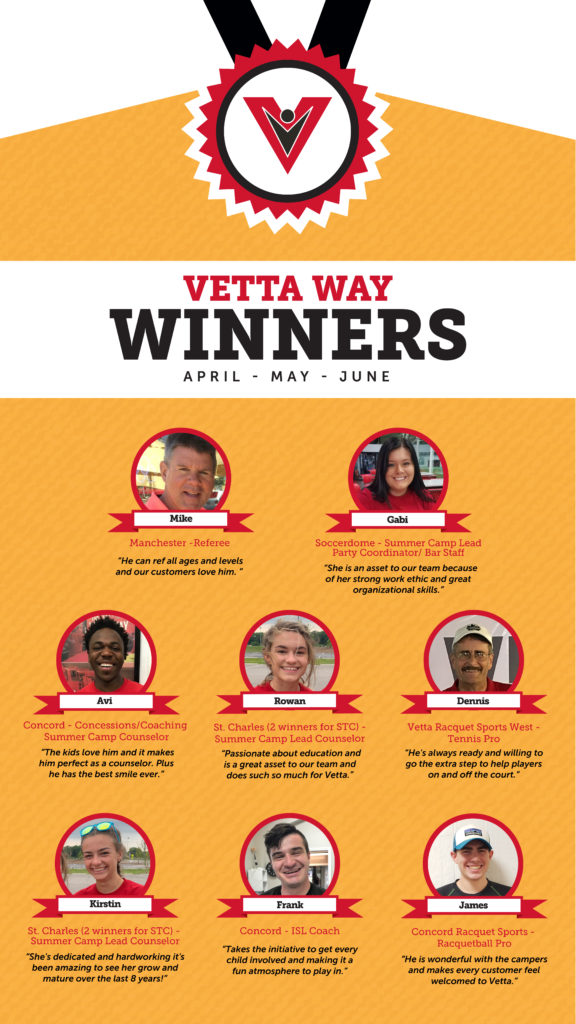 VETTA WAY
WINNERS
APRIL - MAY - JUNE

Mike
Manchester -Referee
"He can ref all ages and levels and our customers love him. "

Gabi
Soccerdome - Summer Camp Lead Party Coordinator/ Bar Staff
"She is an asset to our team because of her strong work ethic and great organizational skills."

Avi
Concord - Concessions/Coaching Summer Camp Counselor
"The kids love him and it makes him perfect as a counselor. Plus he has the best smile ever."

Rowan
St. Charles (2 winners for STC) - Summer Camp Lead Counselor
"Passionate about education and is a great asset to our team and does such so much for Vetta."

Dennis
Vetta Racquet Sports West - Tennis Pro
"He's always ready and willing to go the extra step to help players on and off the court."

Kirstin
St. Charles (2 winners for STC) - Summer Camp Lead Counselor
"She's dedicated and hardworking it's been amazing to see her grow and mature over the last 8 years!"

Frank
Concord - ISL Coach
"Takes the initiative to get every child involved and making it a fun atmosphere to play in."

James
Concord Racquet Sports - Racquetball Pro
"He is wonderful with the campers and makes every customer feel welcomed to Vetta."